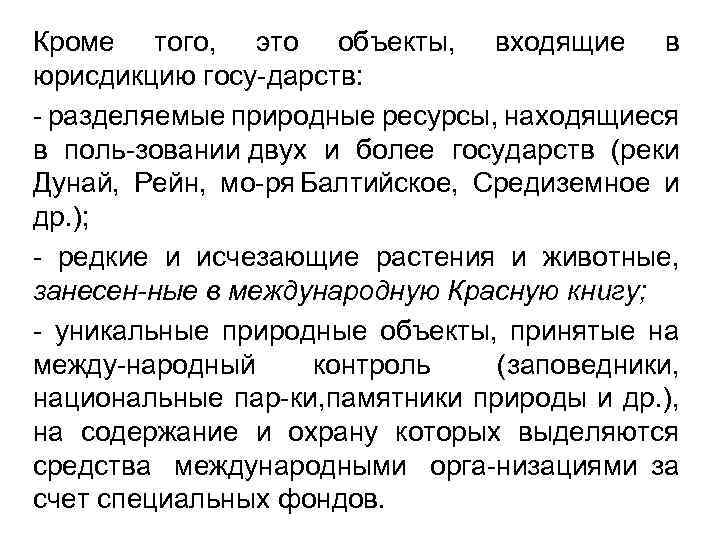 Кроме того, это объекты, входящие в юрисдикцию госу-дарств:

- разделяемые природные ресурсы, находящиеся в поль-зовании двух и более государств (реки Дунай, Рейн, мо-ря Балтийское, Средиземное и др.);

- редкие и исчезающие растения и животные, занесен-ные в международную Красную книгу;

- уникальные природные объекты, принятые на между-народный контроль (заповедники, национальные пар-ки,памятники природы и др.), на содержание и охрану которых выделяются средства международными орга-низациями за счет специальных фондов.